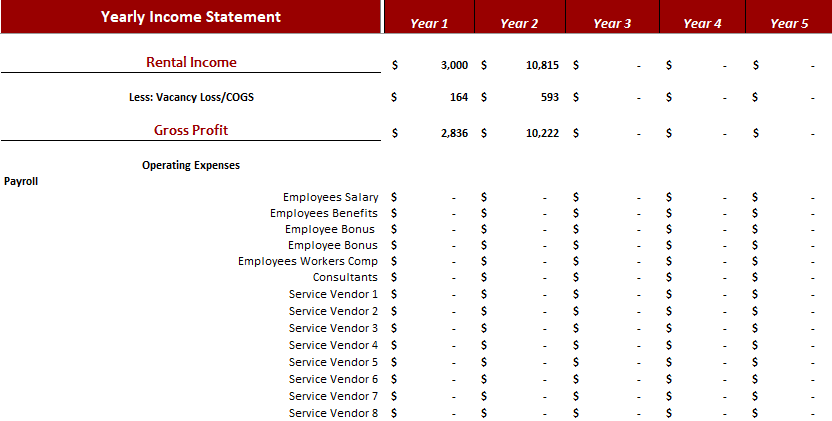 | Yearly Income Statement | Year 1 | Year 2 | Year 3 | Year 4 | Year 5 |
|---|---|---|---|---|---|
| Rental Income | $ 3,000 | $ 10,815 | $ - | $ - | $ - |
| Less: Vacancy Loss/COGS | $ 164 | $ 593 | $ - | $ - | $ - |
| Gross Profit | $ 2,836 | $ 10,222 | $ - | $ - | $ - |
| Operating Expenses | | | | | |
| Payroll | | | | | |
| Employees Salary | $ - | $ - | $ - | $ - | $ - |
| Employees Benefits | $ - | $ - | $ - | $ - | $ - |
| Employee Bonus | $ - | $ - | $ - | $ - | $ - |
| Employee Bonus | $ - | $ - | $ - | $ - | $ - |
| Employees Workers Comp | $ - | $ - | $ - | $ - | $ - |
| Consultants | $ - | $ - | $ - | $ - | $ - |
| Service Vendor 1 | $ - | $ - | $ - | $ - | $ - |
| Service Vendor 2 | $ - | $ - | $ - | $ - | $ - |
| Service Vendor 3 | $ - | $ - | $ - | $ - | $ - |
| Service Vendor 4 | $ - | $ - | $ - | $ - | $ - |
| Service Vendor 5 | $ - | $ - | $ - | $ - | $ - |
| Service Vendor 6 | $ - | $ - | $ - | $ - | $ - |
| Service Vendor 7 | $ - | $ - | $ - | $ - | $ - |
| Service Vendor 8 | $ - | $ - | $ - | $ - | $ - |